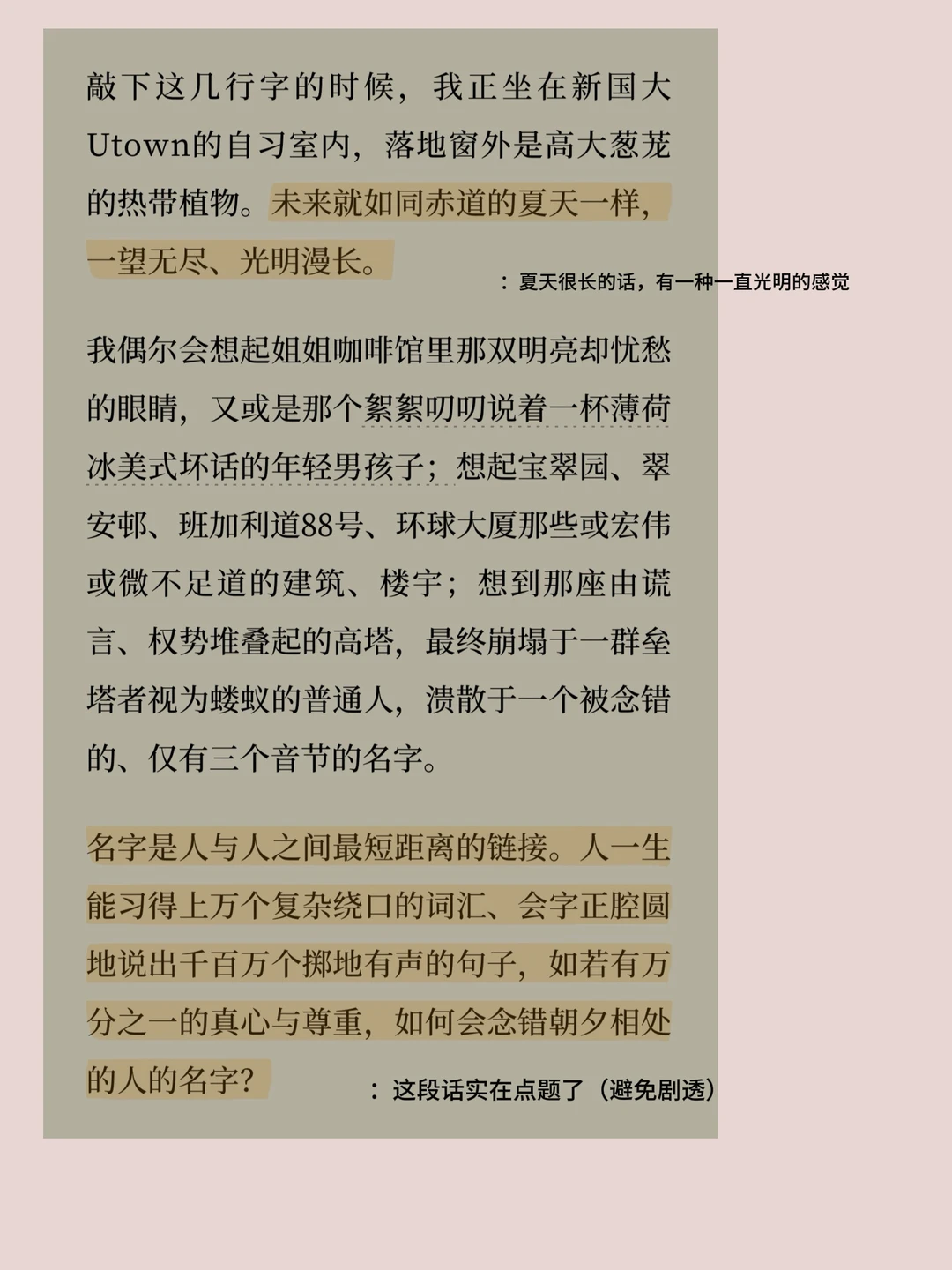 敲下这几行字的时候，我正坐在新国大Utown的自习室内，落地窗外是高大葱茏的热带植物。未来就如同赤道的夏天一样，一望无尽、光明漫长。

：夏天很长的话，有一种一直光明的感觉

我偶尔会想起姐姐咖啡馆里那双明亮却忧愁的眼睛，又或是那个絮絮叨叨说着一杯薄荷冰美式坏话的年轻男孩子；想起宝翠园、翠安邨、班加利道88号、环球大厦那些或宏伟或微不足道的建筑、楼宇；想到那座由谎言、权势堆叠起的高塔，最终崩塌于一群垒塔者视为蝼蚁的普通人，溃散于一个被念错的、仅有三个音节的名字。

名字是人与人之间最短距离的链接。人一生能习得上万个复杂绕口的词汇、会字正腔圆地说出千百万个掷地有声的句子，如若有万分之一的真心与尊重，如何会念错朝夕相处的人的名字？

：这段话实在点题了（避免剧透）